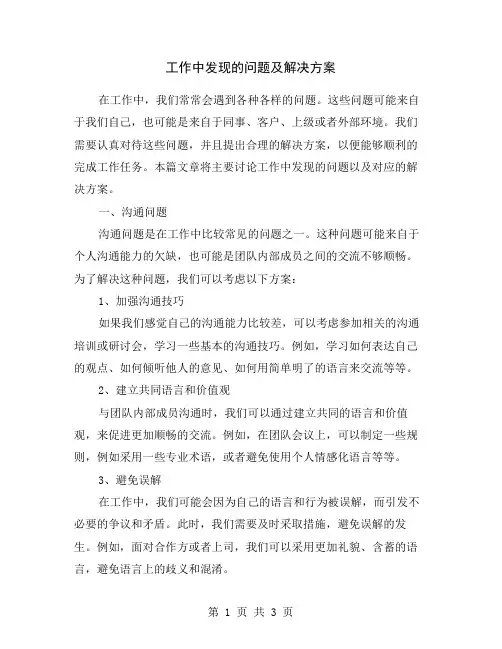 工作中发现的问题及解决方案

在工作中，我们常常会遇到各种各样的问题。这些问题可能来自于我们自己，也可能是来自于同事、客户、上级或者外部环境。我们需要认真对待这些问题，并且提出合理的解决方案，以便能够顺利的完成工作任务。本篇文章将主要讨论工作中发现的问题以及对应的解决方案。

一、沟通问题

沟通问题是在工作中比较常见的问题之一。这种问题可能来自于个人沟通能力的欠缺，也可能是团队内部成员之间的交流不够顺畅。为了解决这种问题，我们可以考虑以下方案：

1、加强沟通技巧

如果我们感觉自己的沟通能力比较差，可以考虑参加相关的沟通培训或研讨会，学习一些基本的沟通技巧。例如，学习如何表达自己的观点、如何倾听他人的意见、如何用简单明了的语言来交流等等。

2、建立共同语言和价值观

与团队内部成员沟通时，我们可以通过建立共同的语言和价值观，来促进更加顺畅的交流。例如，在团队会议上，可以制定一些规则，例如采用一些专业术语，或者避免使用个人情感化语言等等。

3、避免误解

在工作中，我们可能会因为自己的语言和行为被误解，而引发不必要的争议和矛盾。此时，我们需要及时采取措施，避免误解的发生。例如，面对合作方或者上司，我们可以采用更加礼貌、含蓄的语言，避免语言上的歧义和混淆。

第 1 页 共 3 页